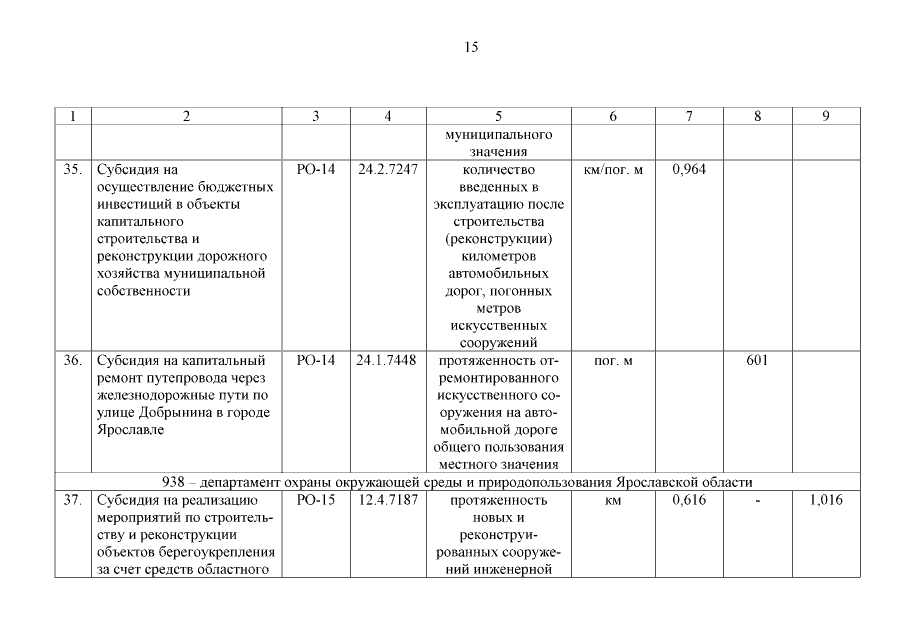 15

| 1 | 2 | 3 | 4 | 5 | 6 | 7 | 8 | 9 |
|---|---|---|---|---|---|---|---|---|
| | | | | муниципального значения | | | | |
| 35. | Субсидия на осуществление бюджетных инвестиций в объекты капитального строительства и реконструкции дорожного хозяйства муниципальной собственности | РО-14 | 24.2.7247 | количество введенных в эксплуатацию после строительства (реконструкции) километров автомобильных дорог, погонных метров искусственных сооружений | км/пог. м | 0,964 | | |
| 36. | Субсидия на капитальный ремонт путепровода через железнодорожные пути по улице Добрынина в городе Ярославле | РО-14 | 24.1.7448 | протяженность отремонтированного искусственного сооружения на автомобильной дороге общего пользования местного значения | пог. м | | 601 | |
| 938 – департамент охраны окружающей среды и природопользования Ярославской области | | | | | | | | |
| 37. | Субсидия на реализацию мероприятий по строительству и реконструкции объектов берегоукрепления за счет средств областного | РО-15 | 12.4.7187 | протяженность новых и реконструированных сооружений инженерной | км | 0,616 | - | 1,016 |